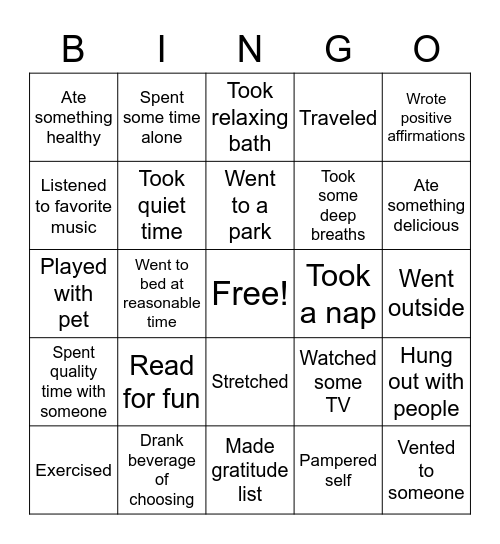 | B | I | N | G | O |
|---|---|---|---|---|
| Ate something healthy | Spent some time alone | Took relaxing bath | Traveled | Wrote positive affirmations |
| Listened to favorite music | Took quiet time | Went to a park | Took some deep breaths | Ate something delicious |
| Played with pet | Went to bed at reasonable time | Free! | Took a nap | Went outside |
| Spent quality time with someone | Read for fun | Stretched | Watched some TV | Hung out with people |
| Exercised | Drank beverage of choosing | Made gratitude list | Pampered self | Vented to someone |